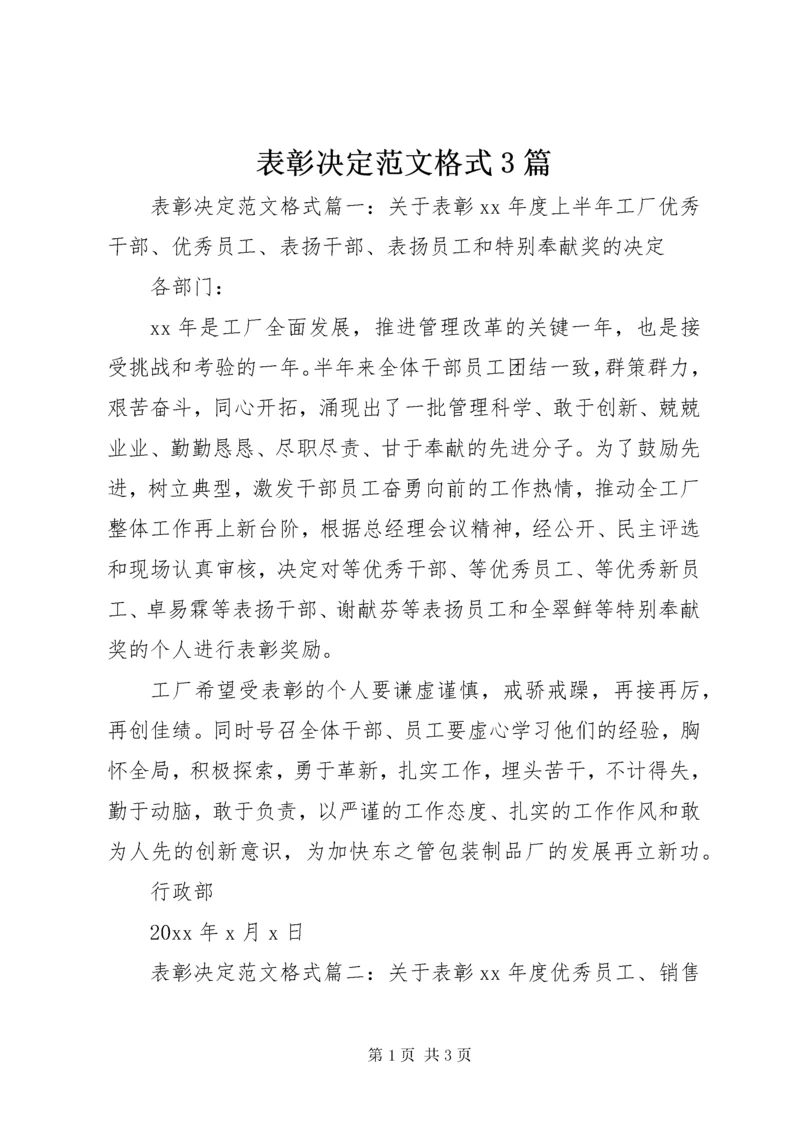 表彰决定范文格式3篇

表彰决定范文格式篇一：关于表彰xx年度上半年工厂优秀干部、优秀员工、表扬干部、表扬员工和特别奉献奖的决定

各部门：

xx年是工厂全面发展，推进管理改革的关键一年，也是接受挑战和考验的一年。半年来全体干部员工团结一致，群策群力，艰苦奋斗，同心开拓，涌现出了一批管理科学、敢于创新、兢兢业业、勤勤恳恳、尽职尽责、甘于奉献的先进分子。为了鼓励先进，树立典型，激发干部员工奋勇向前的工作热情，推动全工厂整体工作再上新台阶，根据总经理会议精神，经公开、民主评选和现场认真审核，决定对等优秀干部、等优秀员工、等优秀新员工、卓易霖等表扬干部、谢献芬等表扬员工和全翠鲜等特别奉献奖的个人进行表彰奖励。

工厂希望受表彰的个人要谦虚谨慎，戒骄戒躁，再接再厉，再创佳绩。同时号召全体干部、员工要虚心学习他们的经验，胸怀全局，积极探索，勇于革新，扎实工作，埋头苦干，不计得失，勤于动脑，敢于负责，以严谨的工作态度、扎实的工作作风和敢为人先的创新意识，为加快东之管包装制品厂的发展再立新功。

行政部

20xx年x月x日

表彰决定范文格式篇二：关于表彰xx年度优秀员工、销售

第1页 共3页